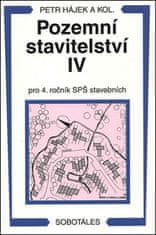 PETR HÁJEK A KOL.

Pozemní stavitelství IV

pro 4. ročník SPŠ stavebních

SOBOTÁLES